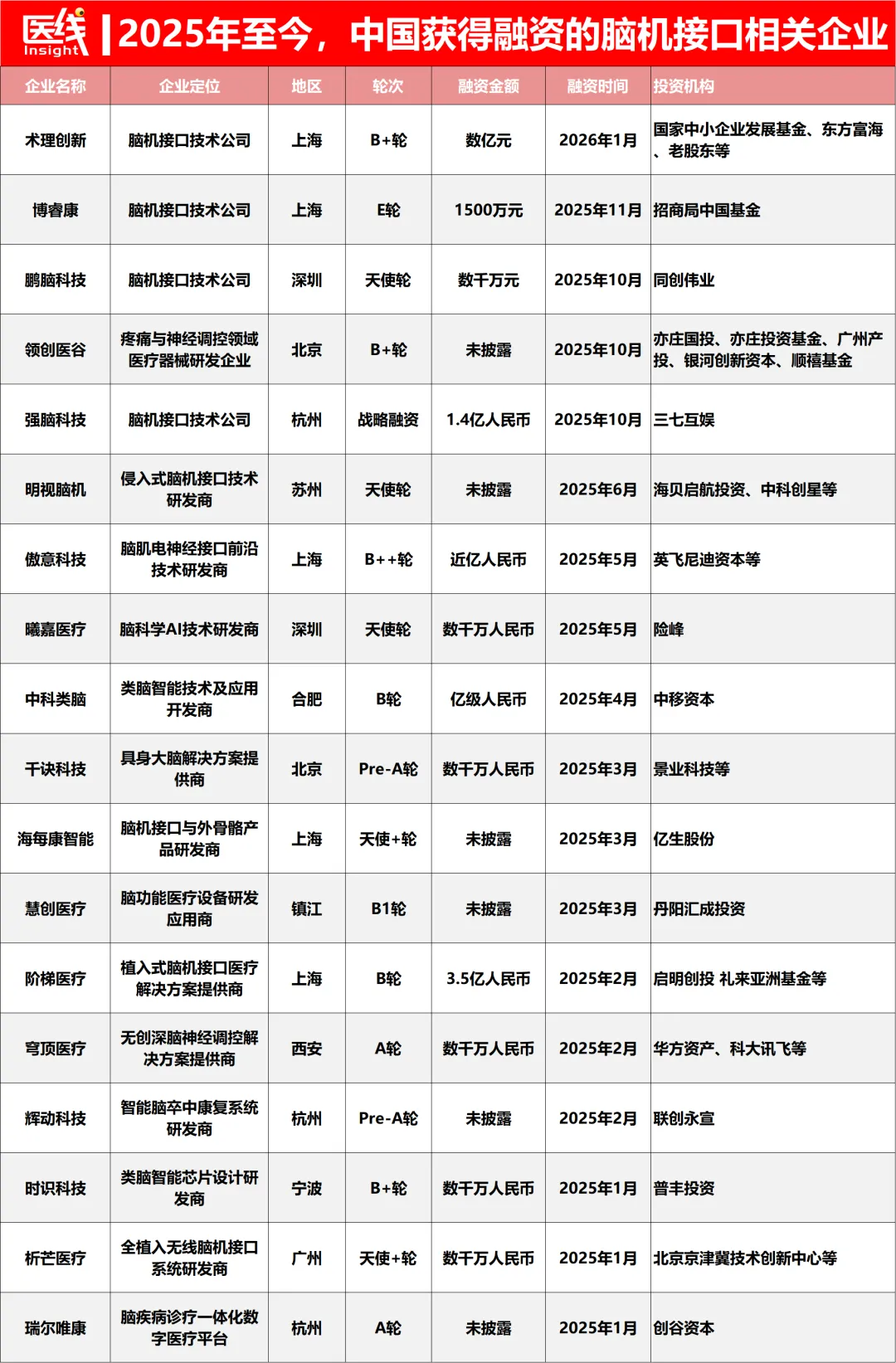 医线 Insight | 2025年至今，中国获得融资的脑机接口相关企业

| 企业名称 | 企业定位 | 地区 | 轮次 | 融资金额 | 融资时间 | 投资机构 |
|---|---|---|---|---|---|---|
| 术理创新 | 脑机接口技术公司 | 上海 | B+轮 | 数亿元 | 2026年1月 | 国家中小企业发展基金、东方富海、老股东等 |
| 博睿康 | 脑机接口技术公司 | 上海 | E轮 | 1500万元 | 2025年11月 | 招商局中国基金 |
| 鹏脑科技 | 脑机接口技术公司 | 深圳 | 天使轮 | 数千万元 | 2025年10月 | 同创伟业 |
| 领创医谷 | 疼痛与神经调控领域医疗器械研发企业 | 北京 | B+轮 | 未披露 | 2025年10月 | 亦庄国投、亦庄投资基金、广州产投、银河创新资本、顺禧基金 |
| 强脑科技 | 脑机接口技术公司 | 杭州 | 战略融资 | 1.4亿人民币 | 2025年10月 | 三七互娱 |
| 明视脑机 | 侵入式脑机接口技术研发商 | 苏州 | 天使轮 | 未披露 | 2025年6月 | 海贝启航投资、中科创星等 |
| 傲意科技 | 脑肌电神经接口前沿技术研发商 | 上海 | B++轮 | 近亿人民币 | 2025年5月 | 英飞尼迪资本等 |
| 曦嘉医疗 | 脑科学AI技术研发商 | 深圳 | 天使轮 | 数千万人民币 | 2025年5月 | 险峰 |
| 中科类脑 | 类脑智能技术及应用开发商 | 合肥 | B轮 | 亿级人民币 | 2025年4月 | 中移资本 |
| 千诀科技 | 具身大脑解决方案提供商 | 北京 | Pre-A轮 | 数千万人民币 | 2025年3月 | 景业科技等 |
| 海每康智能 | 脑机接口与外骨骼产品研发商 | 上海 | 天使+轮 | 未披露 | 2025年3月 | 亿生股份 |
| 慧创医疗 | 脑功能医疗设备研发应用商 | 镇江 | B1轮 | 未披露 | 2025年3月 | 丹阳汇成投资 |
| 阶梯医疗 | 植入式脑机接口医疗解决方案提供商 | 上海 | B轮 | 3.5亿人民币 | 2025年2月 | 启明创投 礼来亚洲基金等 |
| 穹顶医疗 | 无创深脑神经调控解决方案提供商 | 西安 | A轮 | 数千万人民币 | 2025年2月 | 华方资产、科大讯飞等 |
| 辉动科技 | 智能脑卒中康复系统研发商 | 杭州 | Pre-A轮 | 未披露 | 2025年2月 | 联创永宣 |
| 时识科技 | 类脑智能芯片设计研发商 | 宁波 | B+轮 | 数千万人民币 | 2025年1月 | 普丰投资 |
| 析芒医疗 | 全植入无线脑机接口系统研发商 | 广州 | 天使+轮 | 数千万人民币 | 2025年1月 | 北京京津冀技术创新中心等 |
| 瑞尔唯康 | 脑疾病诊疗一体化数字医疗平台 | 杭州 | A轮 | 未披露 | 2025年1月 | 创谷资本 |